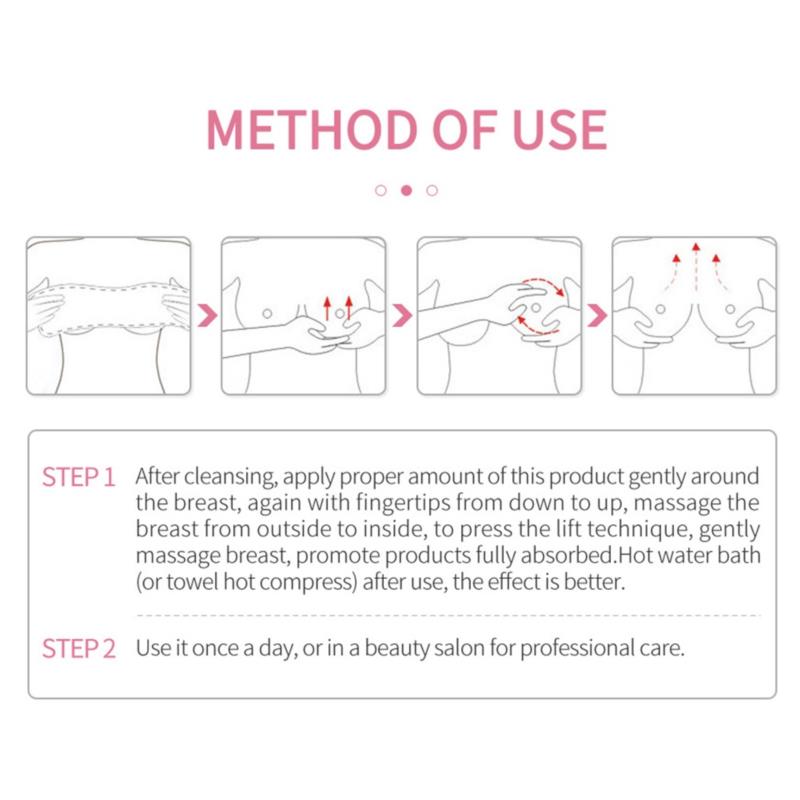 METHOD OF USE

STEP 1 After cleansing, apply proper amount of this product gently around the breast, again with fingertips from down to up, massage the breast from outside to inside, to press the lift technique, gently massage breast, promote products fully absorbed.Hot water bath (or towel hot compress) after use, the effect is better.

STEP 2 Use it once a day, or in a beauty salon for professional care.